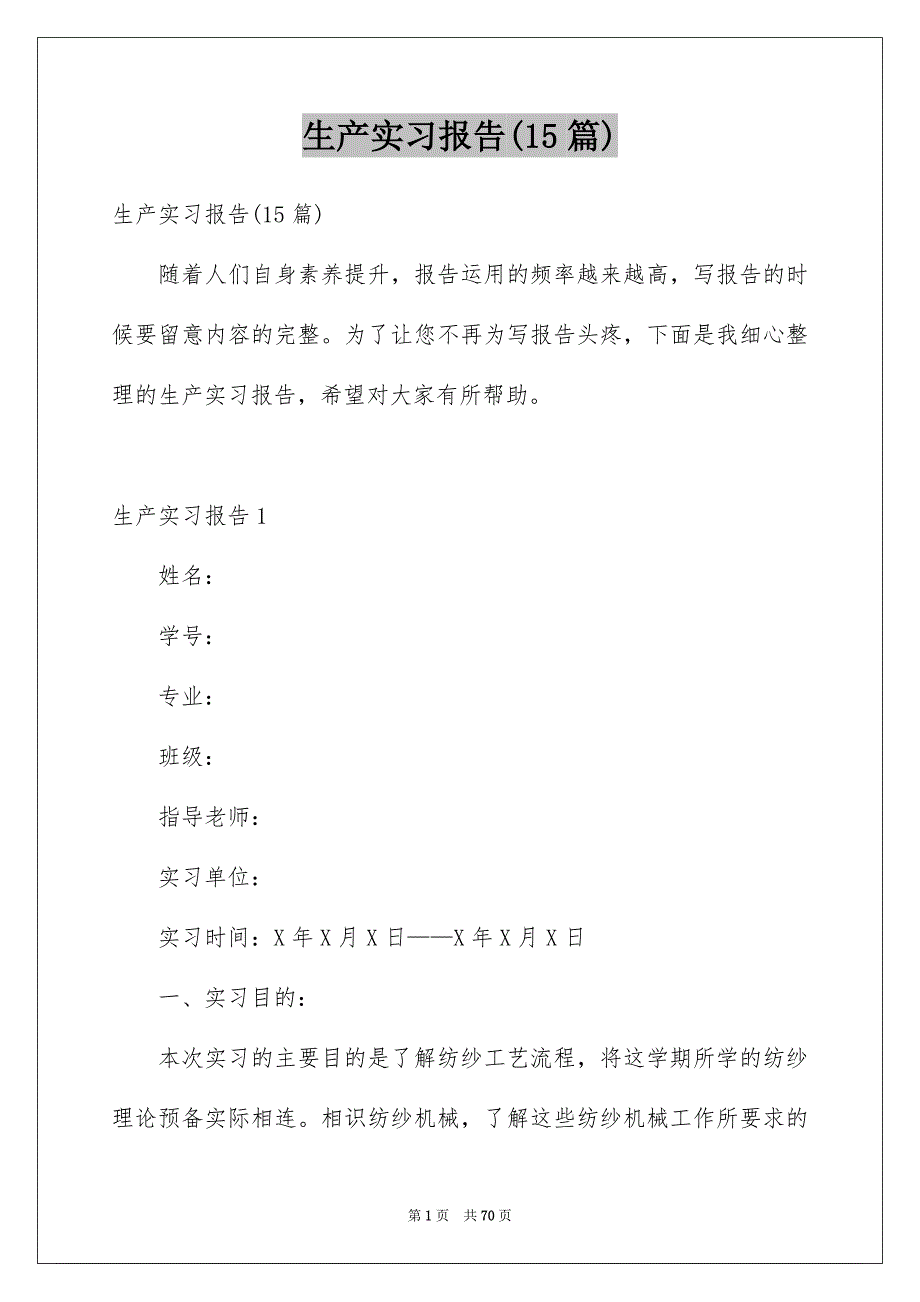 生产实习报告(15篇)

生产实习报告(15篇)

随着人们自身素养提升，报告运用的频率越来越高，写报告的时候要留意内容的完整。为了让您不再为写报告头疼，下面是我细心整理的生产实习报告，希望对大家有所帮助。

生产实习报告1

姓名：

学号：

专业：

班级：

指导老师：

实习单位：

实习时间：X年X月X日——X年X月X日

一、实习目的：

本次实习的主要目的是了解纺纱工艺流程，将这学期所学的纺纱理论预备实际相连。相识纺纱机械，了解这些纺纱机械工作所要求的

第1页 共70页